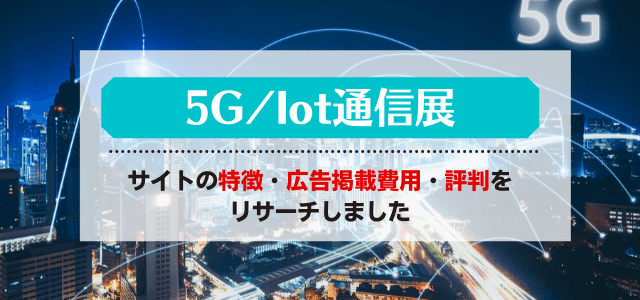 5G

5G/Iot通信展

サイトの特徴・広告掲載費用・評判をリサーチしました